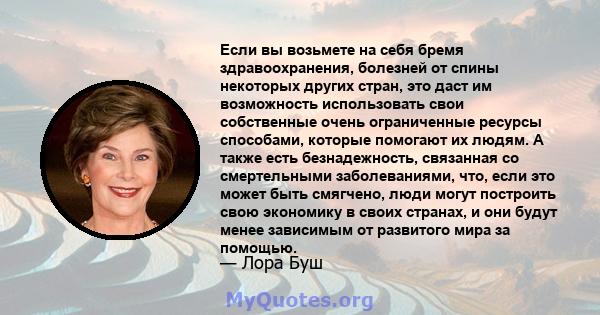 Если вы возьмете на себя бремя здравоохранения, болезней от спины некоторых других стран, это даст им возможность использовать свои собственные очень ограниченные ресурсы способами, которые помогают их людям. А также есть безнадежность, связанная со смертельными заболеваниями, что, если это может быть смягчено, люди могут построить свою экономику в своих странах, и они будут менее зависимым от развитого мира за помощью.

— Лора Буш

MyQuotes.org